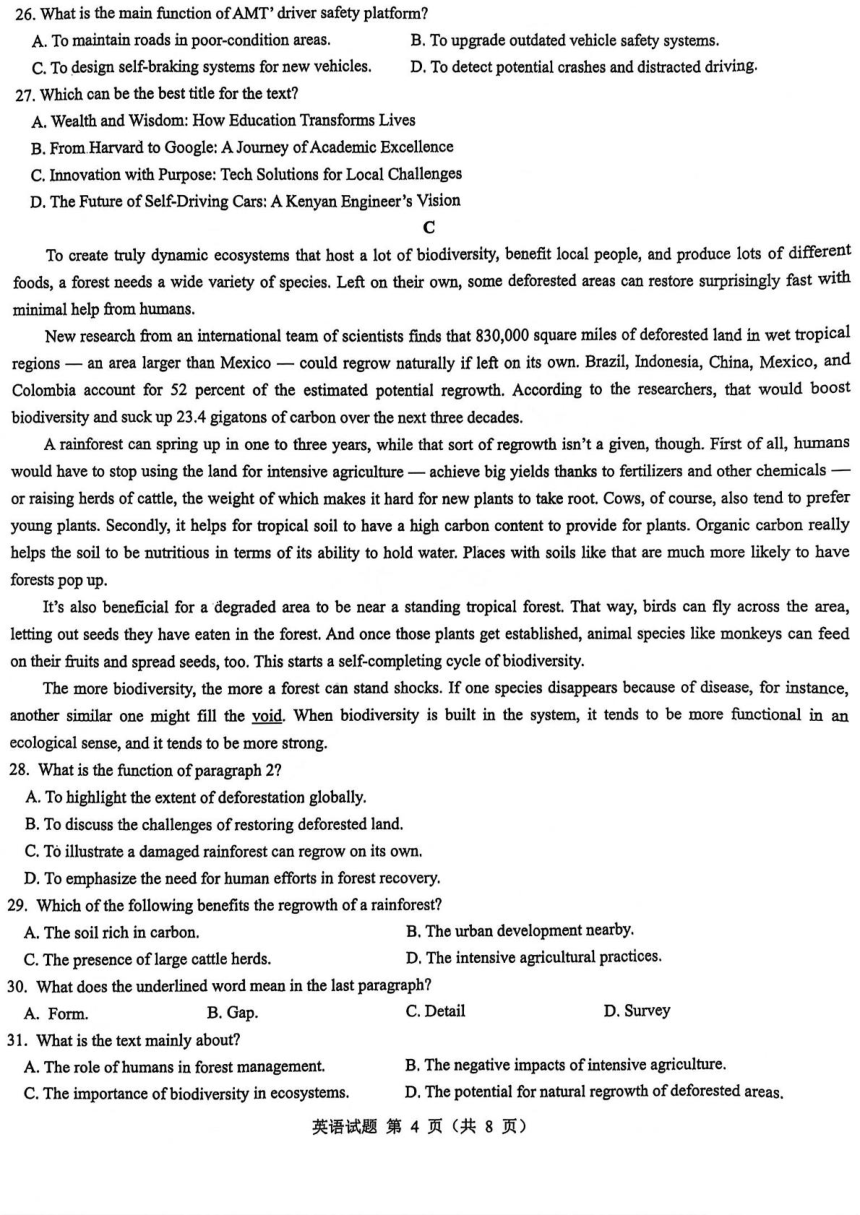 26. What is the main function of AMT' driver safety platform?

A. To maintain roads in poor-condition areas.
B. To upgrade outdated vehicle safety systems.
C. To design self-braking systems for new vehicles.
D. To detect potential crashes and distracted driving.

27. Which can be the best title for the text?

A. Wealth and Wisdom: How Education Transforms Lives
B. From Harvard to Google: A Journey of Academic Excellence
C. Innovation with Purpose: Tech Solutions for Local Challenges
D. The Future of Self-Driving Cars: A Kenyan Engineer's Vision

C

To create truly dynamic ecosystems that host a lot of biodiversity, benefit local people, and produce lots of different foods, a forest needs a wide variety of species. Left on their own, some deforested areas can restore surprisingly fast with minimal help from humans.

New research from an international team of scientists finds that 830,000 square miles of deforested land in wet tropical regions — an area larger than Mexico — could regrow naturally if left on its own. Brazil, Indonesia, China, Mexico, and Colombia account for 52 percent of the estimated potential regrowth. According to the researchers, that would boost biodiversity and suck up 23.4 gigatons of carbon over the next three decades.

A rainforest can spring up in one to three years, while that sort of regrowth isn't a given, though. First of all, humans would have to stop using the land for intensive agriculture — achieve big yields thanks to fertilizers and other chemicals — or raising herds of cattle, the weight of which makes it hard for new plants to take root. Cows, of course, also tend to prefer young plants. Secondly, it helps for tropical soil to have a high carbon content to provide for plants. Organic carbon really helps the soil to be nutritious in terms of its ability to hold water. Places with soils like that are much more likely to have forests pop up.

It's also beneficial for a degraded area to be near a standing tropical forest. That way, birds can fly across the area, letting out seeds they have eaten in the forest. And once those plants get established, animal species like monkeys can feed on their fruits and spread seeds, too. This starts a self-completing cycle of biodiversity.

The more biodiversity, the more a forest can stand shocks. If one species disappears because of disease, for instance, another similar one might fill the void. When biodiversity is built in the system, it tends to be more functional in an ecological sense, and it tends to be more strong.

28. What is the function of paragraph 2?

A. To highlight the extent of deforestation globally.
B. To discuss the challenges of restoring deforested land.
C. To illustrate a damaged rainforest can regrow on its own.
D. To emphasize the need for human efforts in forest recovery.

29. Which of the following benefits the regrowth of a rainforest?

A. The soil rich in carbon.
B. The urban development nearby.
C. The presence of large cattle herds.
D. The intensive agricultural practices.

30. What does the underlined word mean in the last paragraph?

A. Form.
B. Gap.
C. Detail
D. Survey

31. What is the text mainly about?

A. The role of humans in forest management.
B. The negative impacts of intensive agriculture.
C. The importance of biodiversity in ecosystems.
D. The potential for natural regrowth of deforested areas.

英语试题 第 4 页（共 8 页）